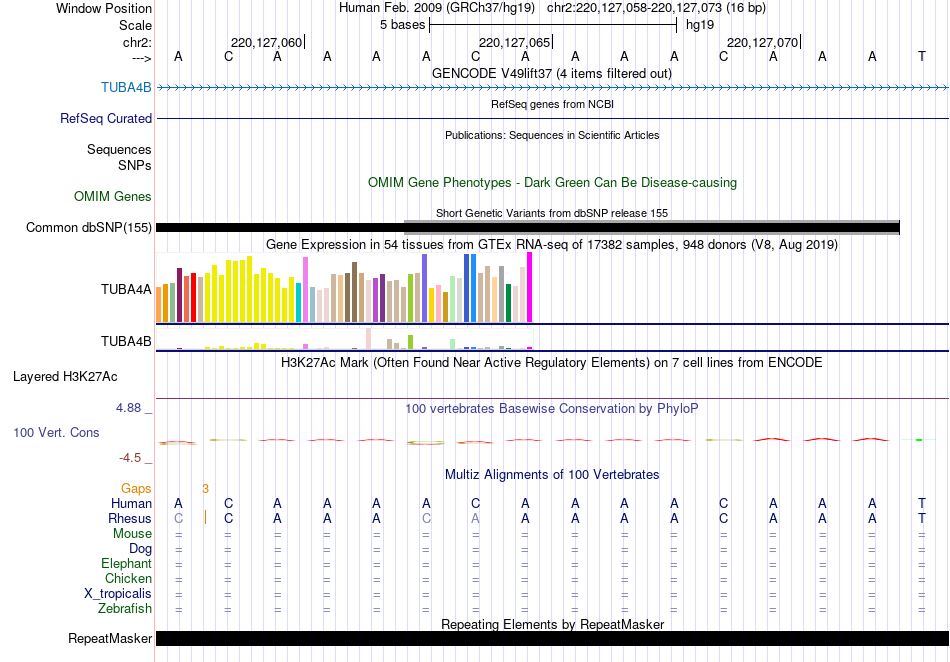 Window Position Human Feb. 2009 (GRCh37/hg19) chr2:220,127,058-220,127,073 (16 bp)
Scale 5 bases hg19
chr2: 220,127,060 220,127,065 220,127,070
---> A C A A A A C A A A A C A A A T
GENCODE V49lift37 (4 items filtered out)
TUBA4B
RefSeq genes from NCBI
RefSeq Curated
Publications: Sequences in Scientific Articles
Sequences
SNPs
OMIM Gene Phenotypes - Dark Green Can Be Disease-causing
OMIM Genes
Short Genetic Variants from dbSNP release 155
Common dbSNP(155)
Gene Expression in 54 tissues from GTEx RNA-seq of 17382 samples, 948 donors (V8, Aug 2019)
TUBA4A
TUBA4B
H3K27Ac Mark (Often Found Near Active Regulatory Elements) on 7 cell lines from ENCODE
Layered H3K27Ac
4.88 _ 100 vertebrates Basewise Conservation by PhyloP
100 Vert. Cons
-4.5 _
Multiz Alignments of 100 Vertebrates
Gaps 3
Human A C A A A A C A A A A C A A A T
Rhesus C C A A A C A A A A A C A A A T
Mouse = = = = = = = = = = = = = = = =
Dog = = = = = = = = = = = = = = = =
Elephant = = = = = = = = = = = = = = = =
Chicken = = = = = = = = = = = = = = = =
X_tropicalis = = = = = = = = = = = = = = = =
Zebrafish = = = = = = = = = = = = = = = =
Repeating Elements by RepeatMasker
RepeatMasker